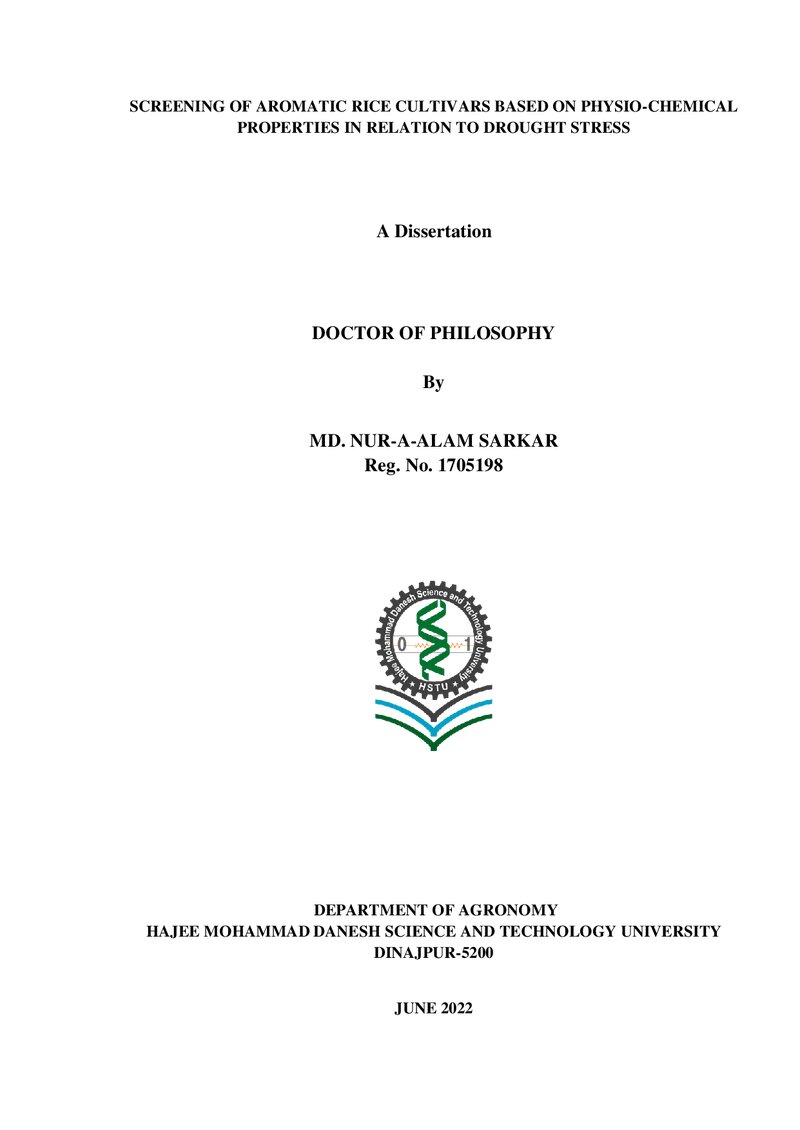 SCREENING OF AROMATIC RICE CULTIVARS BASED ON PHYSIO-CHEMICAL PROPERTIES IN RELATION TO DROUGHT STRESS

A Dissertation

DOCTOR OF PHILOSOPHY

By

MD. NUR-A-ALAM SARKAR
Reg. No. 1705198

Hajee Mohammad Danesh Science and Technology University
0 1
HSTU

DEPARTMENT OF AGRONOMY
HAJEE MOHAMMAD DANESH SCIENCE AND TECHNOLOGY UNIVERSITY
DINAJPUR-5200

JUNE 2022